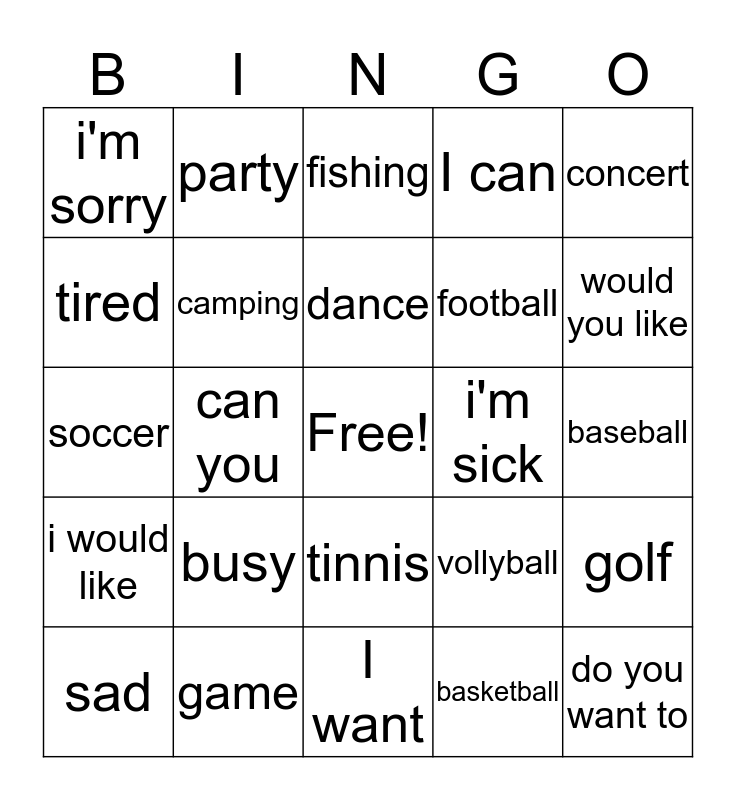 | B | I | N | G | O |
|---|---|---|---|---|
| i'm sorry | party | fishing | I can | concert |
| tired | camping | dance | football | would you like |
| soccer | can you | Free! | i'm sick | baseball |
| i would like | busy | tinnis | vollyball | golf |
| sad | game | I want | basketball | do you want to |